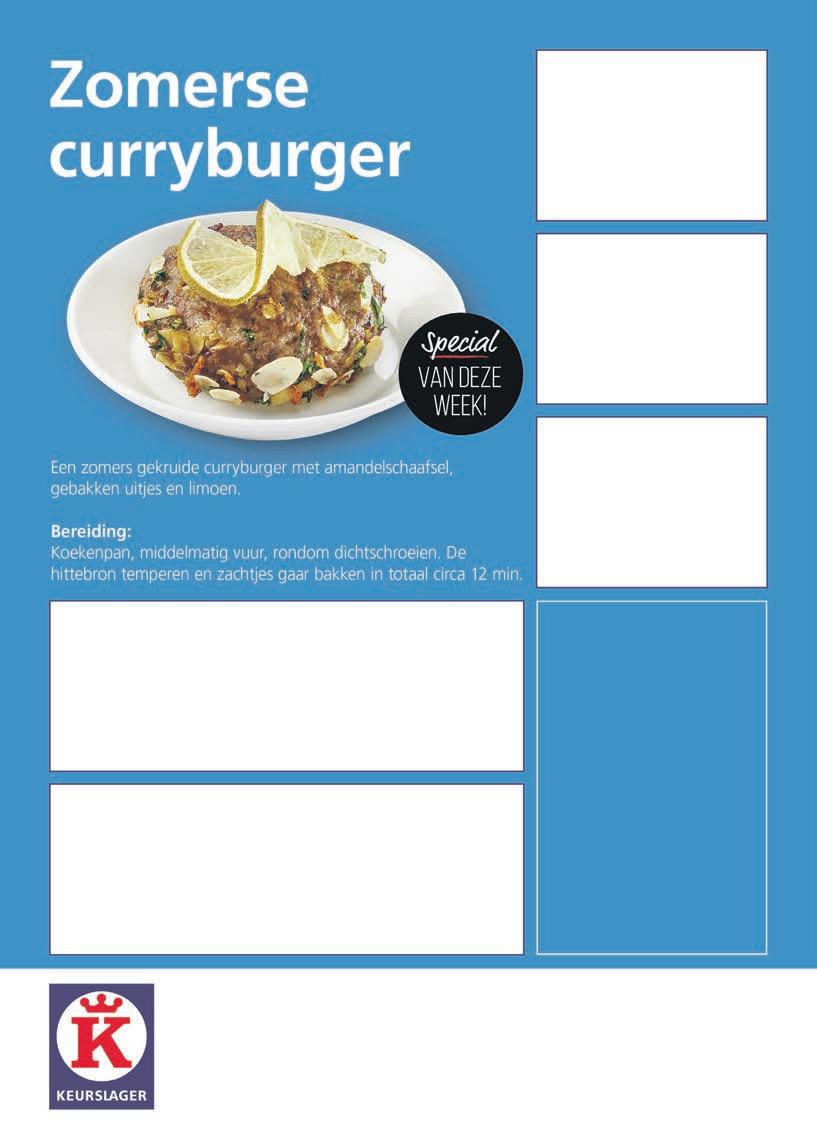 Zomerse curryburger

Special
VAN DEZE
WEEK!

Een zomers gekruide curryburger met amandelschaafsel, gebakken uitjes en limoen.

Bereiding:
Koekenpan, middelmatig vuur, rondom dichtschroeien. De hittebron temperen en zachtjes gaar bakken in totaal circa 12 min.

K
KEURSLAGER